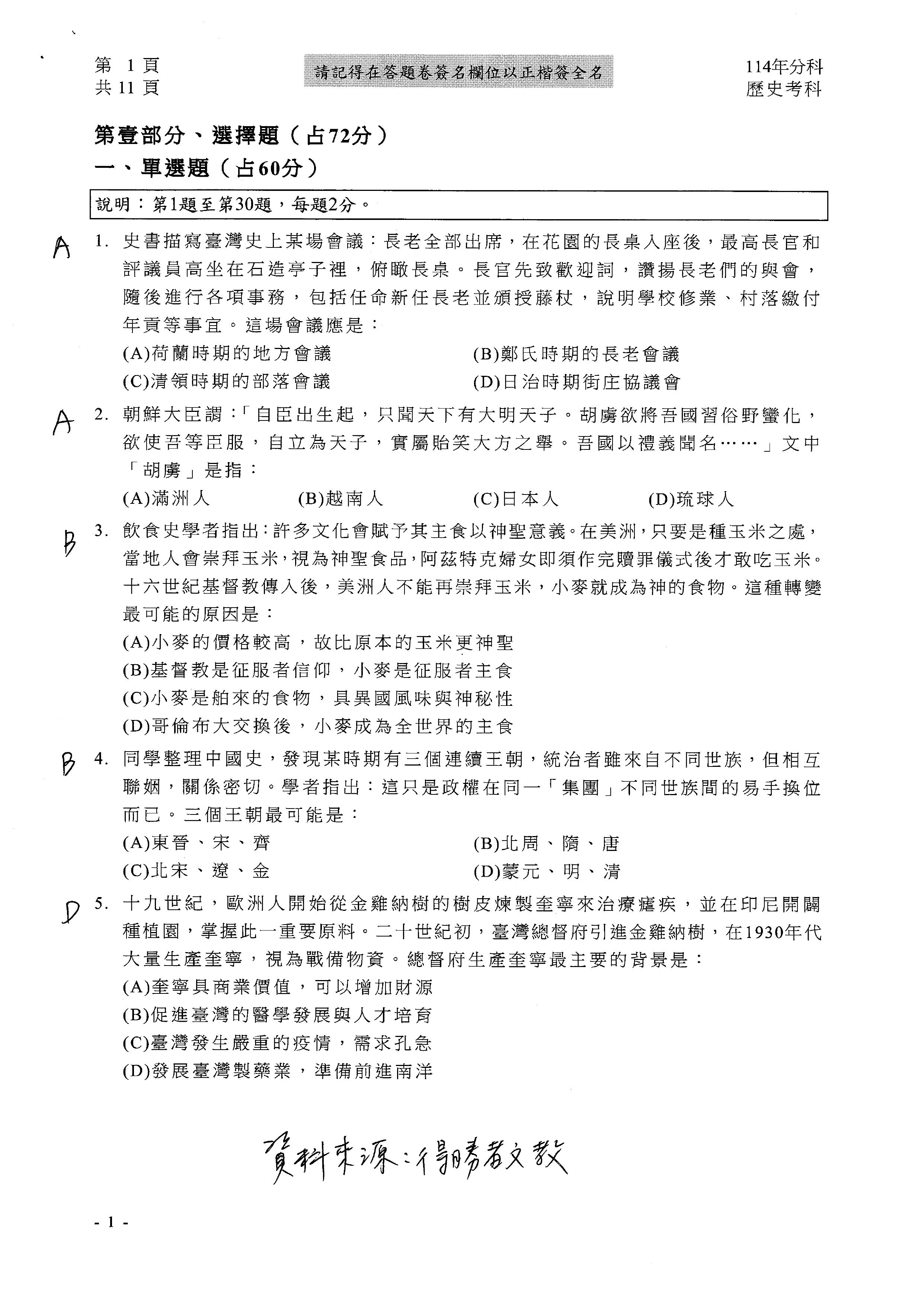 第 1 頁
共 11 頁

請記得在答題卷簽名欄位以正楷簽全名

114年分科
歷史考科

第壹部分、選擇題（占72分）

一、單選題（占60分）

說明：第1題至第30題，每題2分。

A 1. 史書描寫臺灣史上某場會議：長老全部出席，在花園的長桌入座後，最高長官和評議員高坐在石造亭子裡，俯瞰長桌。長官先致歡迎詞，讚揚長老們的與會，隨後進行各項事務，包括任命新任長老並頒授藤杖，說明學校修業、村落繳付年貢等事宜。這場會議應是：

(A)荷蘭時期的地方會議 (B)鄭氏時期的長老會議
(C)清領時期的部落會議 (D)日治時期街庄協議會

A 2. 朝鮮大臣謂：「自臣出生起，只聞天下有大明天子。胡虜欲將吾國習俗野蠻化，欲使吾等臣服，自立為天子，實屬貽笑大方之舉。吾國以禮義聞名……」文中「胡虜」是指：

(A)滿洲人 (B)越南人 (C)日本人 (D)琉球人

B 3. 飲食史學者指出：許多文化會賦予其主食以神聖意義。在美洲，只要是種玉米之處，當地人會崇拜玉米，視為神聖食品，阿茲特克婦女即須作完贖罪儀式後才敢吃玉米。十六世紀基督教傳入後，美洲人不能再崇拜玉米，小麥就成為神的食物。這種轉變最可能的原因是：

(A)小麥的價格較高，故比原本的玉米更神聖
(B)基督教是征服者信仰，小麥是征服者主食
(C)小麥是舶來的食物，具異國風味與神秘性
(D)哥倫布大交換後，小麥成為全世界的主食

B 4. 同學整理中國史，發現某時期有三個連續王朝，統治者雖來自不同世族，但相互聯姻，關係密切。學者指出：這只是政權在同一「集團」不同世族間的易手換位而已。三個王朝最可能是：

(A)東晉、宋、齊 (B)北周、隋、唐
(C)北宋、遼、金 (D)蒙元、明、清

D 5. 十九世紀，歐洲人開始從金雞納樹的樹皮煉製奎寧來治療瘧疾，並在印尼開闢種植園，掌握此一重要原料。二十世紀初，臺灣總督府引進金雞納樹，在1930年代大量生產奎寧，視為戰備物資。總督府生產奎寧最主要的背景是：

(A)奎寧具商業價值，可以增加財源
(B)促進臺灣的醫學發展與人才培育
(C)臺灣發生嚴重的疫情，需求孔急
(D)發展臺灣製藥業，準備前進南洋

資料來源：得勝者文教

- 1 -